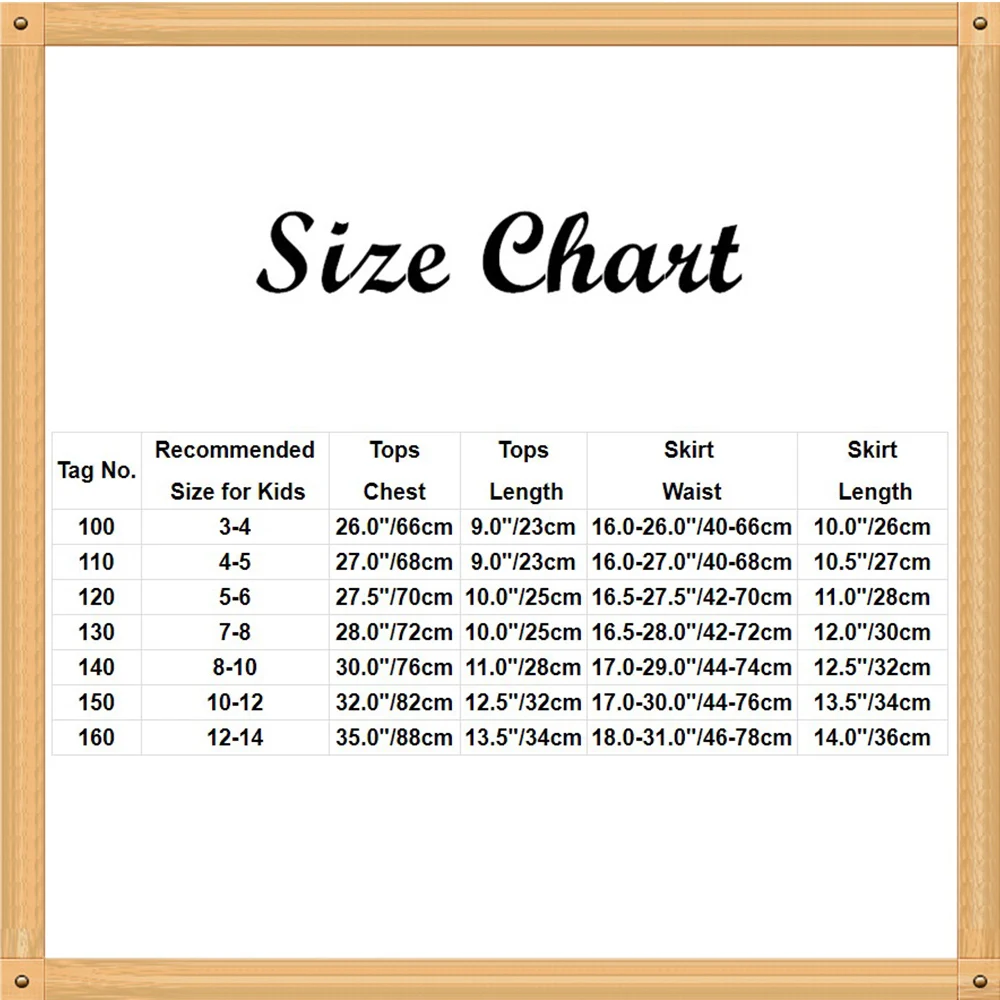 Size Chart

| Tag No. | Recommended Size for Kids | Tops Chest | Tops Length | Skirt Waist | Skirt Length |
|---|---|---|---|---|---|
| 100 | 3-4 | 26.0"/66cm | 9.0"/23cm | 16.0-26.0"/40-66cm | 10.0"/26cm |
| 110 | 4-5 | 27.0"/68cm | 9.0"/23cm | 16.0-27.0"/40-68cm | 10.5"/27cm |
| 120 | 5-6 | 27.5"/70cm | 10.0"/25cm | 16.5-27.5"/42-70cm | 11.0"/28cm |
| 130 | 7-8 | 28.0"/72cm | 10.0"/25cm | 16.5-28.0"/42-72cm | 12.0"/30cm |
| 140 | 8-10 | 30.0"/76cm | 11.0"/28cm | 17.0-29.0"/44-74cm | 12.5"/32cm |
| 150 | 10-12 | 32.0"/82cm | 12.5"/32cm | 17.0-30.0"/44-76cm | 13.5"/34cm |
| 160 | 12-14 | 35.0"/88cm | 13.5"/34cm | 18.0-31.0"/46-78cm | 14.0"/36cm |